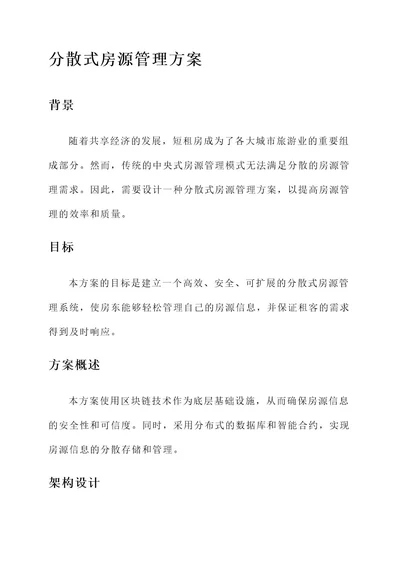 分散式房源管理方案

背景

随着共享经济的发展，短租房成为了各大城市旅游业的重要组成部分。然而，传统的中央式房源管理模式无法满足分散的房源管理需求。因此，需要设计一种分散式房源管理方案，以提高房源管理的效率和质量。

目标

本方案的目标是建立一个高效、安全、可扩展的分散式房源管理系统，使房东能够轻松管理自己的房源信息，并保证租客的需求得到及时响应。

方案概述

本方案使用区块链技术作为底层基础设施，从而确保房源信息的安全性和可信度。同时，采用分布式的数据库和智能合约，实现房源信息的分散存储和管理。

架构设计